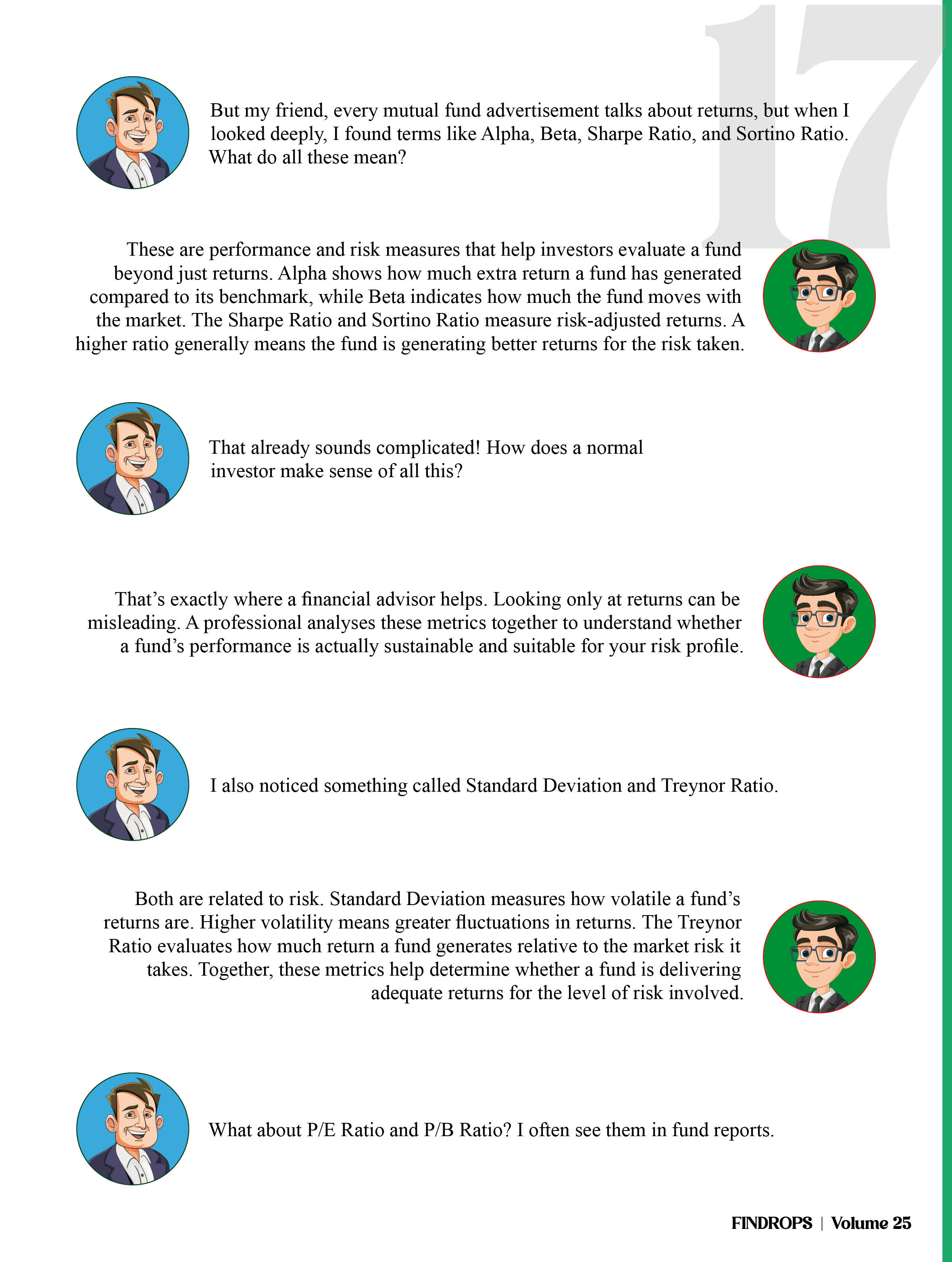 17

But my friend, every mutual fund advertisement talks about returns, but when I looked deeply, I found terms like Alpha, Beta, Sharpe Ratio, and Sortino Ratio. What do all these mean?

These are performance and risk measures that help investors evaluate a fund beyond just returns. Alpha shows how much extra return a fund has generated compared to its benchmark, while Beta indicates how much the fund moves with the market. The Sharpe Ratio and Sortino Ratio measure risk-adjusted returns. A higher ratio generally means the fund is generating better returns for the risk taken.

That already sounds complicated! How does a normal investor make sense of all this?

That's exactly where a financial advisor helps. Looking only at returns can be misleading. A professional analyses these metrics together to understand whether a fund's performance is actually sustainable and suitable for your risk profile.

I also noticed something called Standard Deviation and Treynor Ratio.

Both are related to risk. Standard Deviation measures how volatile a fund's returns are. Higher volatility means greater fluctuations in returns. The Treynor Ratio evaluates how much return a fund generates relative to the market risk it takes. Together, these metrics help determine whether a fund is delivering adequate returns for the level of risk involved.

What about P/E Ratio and P/B Ratio? I often see them in fund reports.

FINDROPS | Volume 25